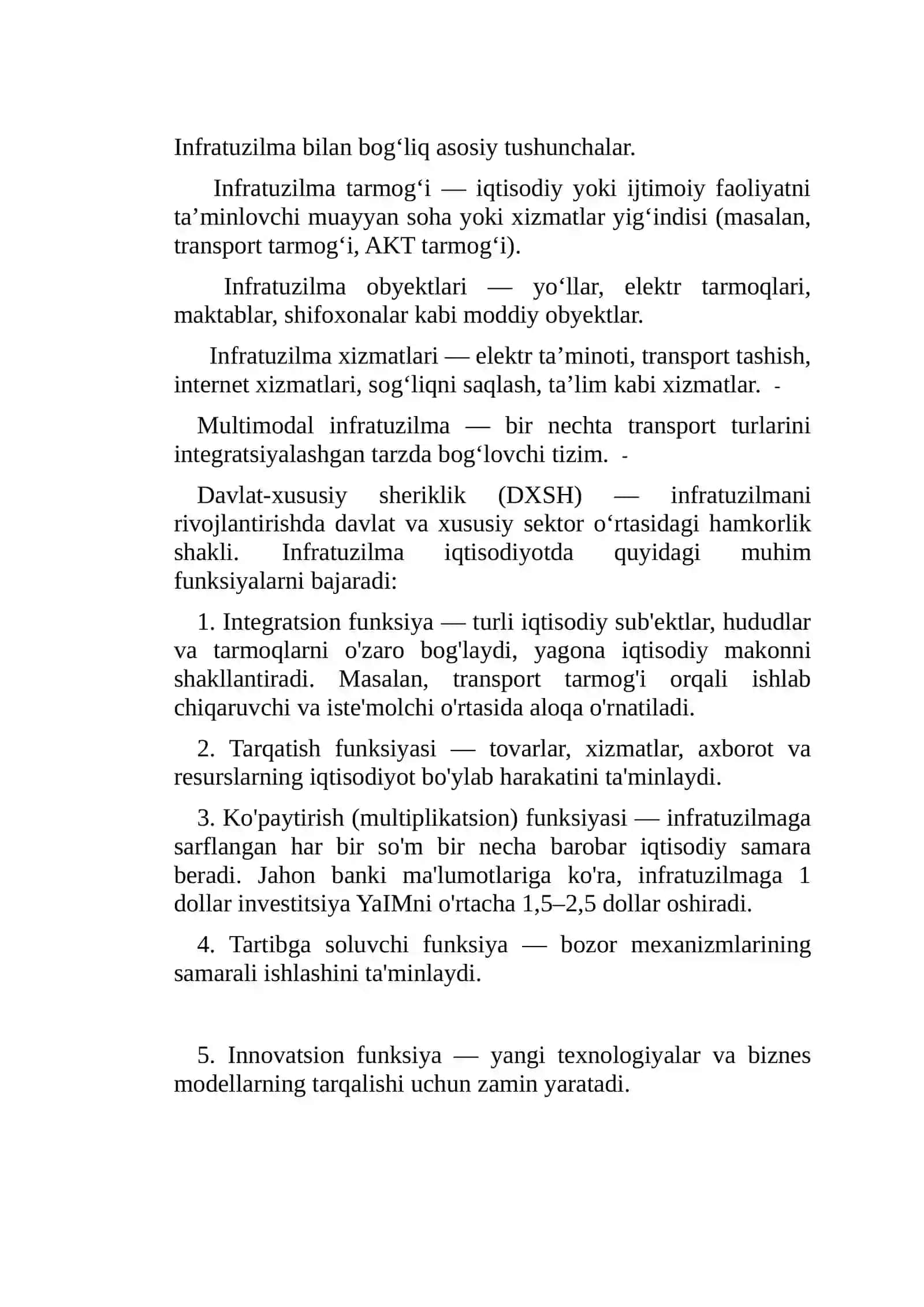 Infratuzilma bilan bog'liq asosiy tushunchalar.

Infratuzilma tarmog'i — iqtisodiy yoki ijtimoiy faoliyatni ta'minlovchi muayyan soha yoki xizmatlar yig'indisi (masalan, transport tarmog'i, AKT tarmog'i).

Infratuzilma obyektlari — yo'llar, elektr tarmoqlari, maktablar, shifoxonalar kabi moddiy obyektlar.

Infratuzilma xizmatlari — elektr ta'minoti, transport tashish, internet xizmatlari, sog'liqni saqlash, ta'lim kabi xizmatlar. -

Multimodal infratuzilma — bir nechta transport turlarini integratsiyalashgan tarzda bog'lovchi tizim. -

Davlat-xususiy sheriklik (DXSH) — infratuzilmani rivojlantirishda davlat va xususiy sektor o'rtasidagi hamkorlik shakli. Infratuzilma iqtisodiyotda quyidagi muhim funksiyalarni bajaradi:

1. Integratsion funksiya — turli iqtisodiy sub'ektlar, hududlar va tarmoqlarni o'zaro bog'laydi, yagona iqtisodiy makonni shakllantiradi. Masalan, transport tarmog'i orqali ishlab chiqaruvchi va iste'molchi o'rtasida aloqa o'rnatiladi.

2. Tarqatish funksiyasi — tovarlar, xizmatlar, axborot va resurslarning iqtisodiyot bo'ylab harakatini ta'minlaydi.

3. Ko'paytirish (multiplikatsion) funksiyasi — infratuzilmaga sarflangan har bir so'm bir necha barobar iqtisodiy samara beradi. Jahon banki ma'lumotlariga ko'ra, infratuzilmaga 1 dollar investitsiya YaIMni o'rtacha 1,5–2,5 dollar oshiradi.

4. Tartibga soluvchi funksiya — bozor mexanizmlarining samarali ishlashini ta'minlaydi.

5. Innovatsion funksiya — yangi texnologiyalar va biznes modellarning tarqalishi uchun zamin yaratadi.